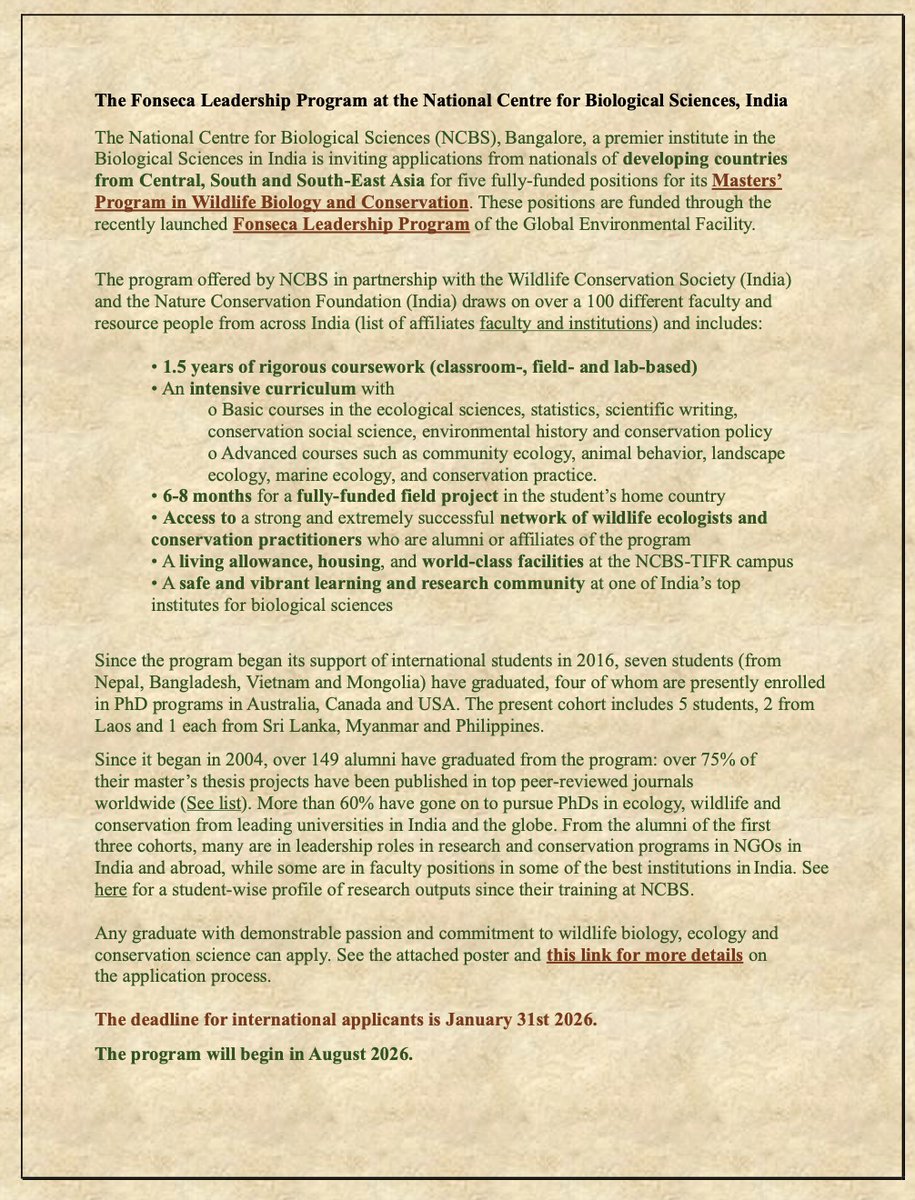 The Fonseca Leadership Program at the National Centre for Biological Sciences, India

The National Centre for Biological Sciences (NCBS), Bangalore, a premier institute in the Biological Sciences in India is inviting applications from nationals of developing countries from Central, South and South-East Asia for five fully-funded positions for its Masters' Program in Wildlife Biology and Conservation. These positions are funded through the recently launched Fonseca Leadership Program of the Global Environmental Facility.

The program offered by NCBS in partnership with the Wildlife Conservation Society (India) and the Nature Conservation Foundation (India) draws on over a 100 different faculty and resource people from across India (list of affiliates faculty and institutions) and includes:

• 1.5 years of rigorous coursework (classroom-, field- and lab-based)
• An intensive curriculum with
o Basic courses in the ecological sciences, statistics, scientific writing, conservation social science, environmental history and conservation policy
o Advanced courses such as community ecology, animal behavior, landscape ecology, marine ecology, and conservation practice.
• 6-8 months for a fully-funded field project in the student's home country
• Access to a strong and extremely successful network of wildlife ecologists and conservation practitioners who are alumni or affiliates of the program
• A living allowance, housing, and world-class facilities at the NCBS-TIFR campus
• A safe and vibrant learning and research community at one of India's top institutes for biological sciences

Since the program began its support of international students in 2016, seven students (from Nepal, Bangladesh, Vietnam and Mongolia) have graduated, four of whom are presently enrolled in PhD programs in Australia, Canada and USA. The present cohort includes 5 students, 2 from Laos and 1 each from Sri Lanka, Myanmar and Philippines.

Since it began in 2004, over 149 alumni have graduated from the program: over 75% of their master's thesis projects have been published in top peer-reviewed journals worldwide (See list). More than 60% have gone on to pursue PhDs in ecology, wildlife and conservation from leading universities in India and the globe. From the alumni of the first three cohorts, many are in leadership roles in research and conservation programs in NGOs in India and abroad, while some are in faculty positions in some of the best institutions in India. See here for a student-wise profile of research outputs since their training at NCBS.

Any graduate with demonstrable passion and commitment to wildlife biology, ecology and conservation science can apply. See the attached poster and this link for more details on the application process.

The deadline for international applicants is January 31st 2026.

The program will begin in August 2026.